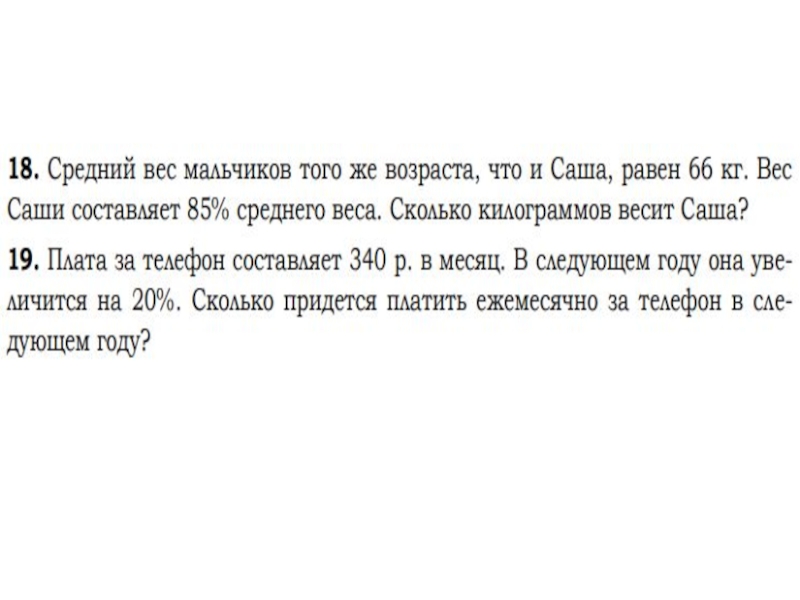 18. Средний вес мальчиков того же возраста, что и Саша, равен 66 кг. Вес Саши составляет 85% среднего веса. Сколько килограммов весит Саша?

19. Плата за телефон составляет 340 р. в месяц. В следующем году она увеличится на 20%. Сколько придется платить ежемесячно за телефон в следующем году?